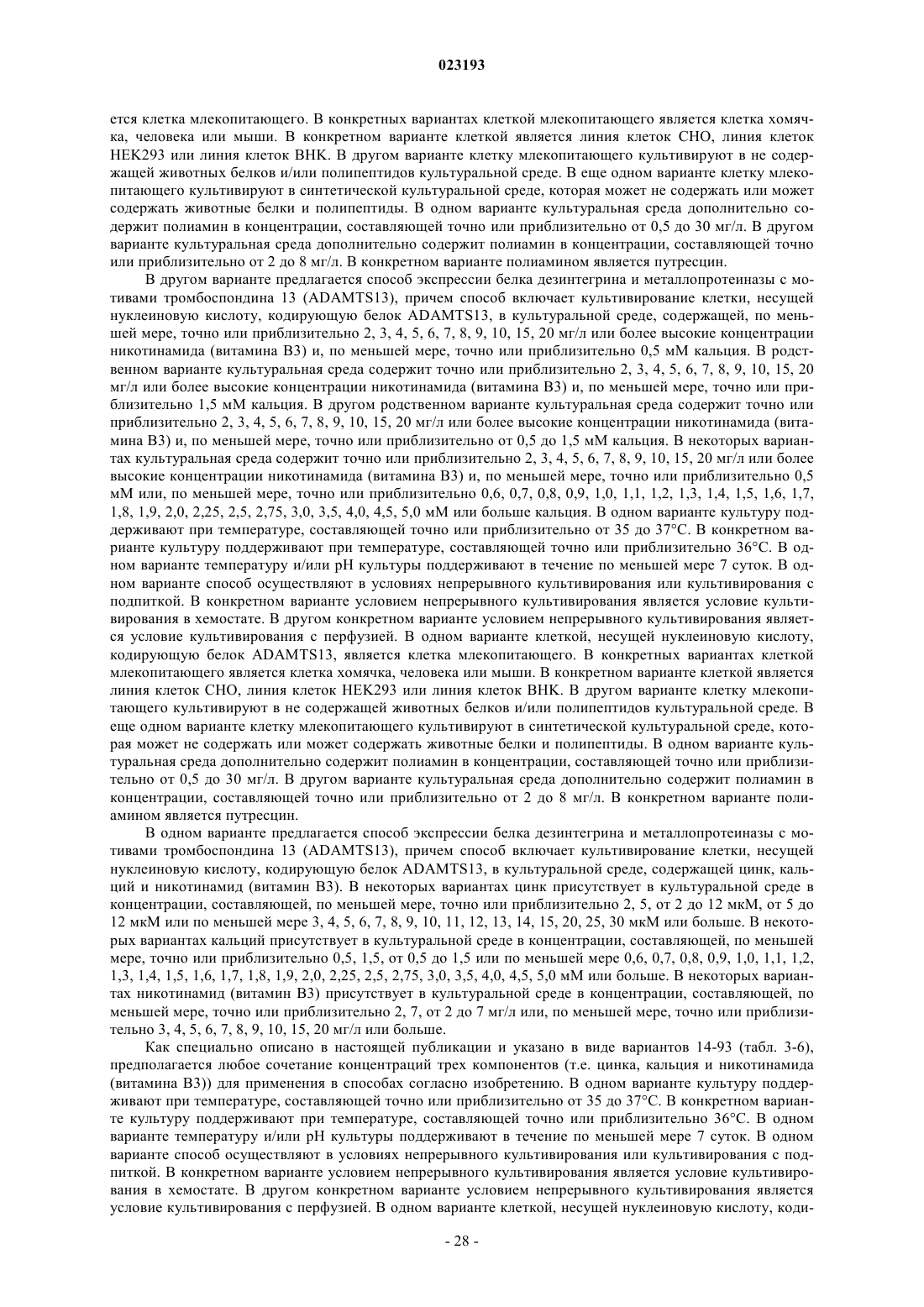 023193

ется клетка млекопитающего. В конкретных вариантах клеткой млекопитающего является клетка хомячка, человека или мыши. В конкретном варианте клеткой является линия клеток CHO, линия клеток HEK293 или линия клеток BHK. В другом варианте клетку млекопитающего культивируют в не содержащей животных белков и/или полипептидов культуральной среде. В еще одном варианте клетку млекопитающего культивируют в синтетической культуральной среде, которая может не содержать или может содержать животные белки и полипептиды. В одном варианте культуральная среда дополнительно содержит полиамин в концентрации, составляющей точно или приблизительно от 0,5 до 30 мг/л. В другом варианте культуральная среда дополнительно содержит полиамин в концентрации, составляющей точно или приблизительно от 2 до 8 мг/л. В конкретном варианте полиамином является путресцин.

В другом варианте предлагается способ экспрессии белка дезинтегрина и металлопротеиназы с мотивами тромбоспондина 13 (ADAMTS13), причем способ включает культивирование клетки, несущей нуклеиновую кислоту, кодирующую белок ADAMTS13, в культуральной среде, содержащей, по меньшей мере, точно или приблизительно 2, 3, 4, 5, 6, 7, 8, 9, 10, 15, 20 мг/л или более высокие концентрации никотинамида (витамина B3) и, по меньшей мере, точно или приблизительно 0,5 мМ кальция. В родственном варианте культуральная среда содержит точно или приблизительно 2, 3, 4, 5, 6, 7, 8, 9, 10, 15, 20 мг/л или более высокие концентрации никотинамида (витамина B3) и, по меньшей мере, точно или приблизительно 1,5 мМ кальция. В другом родственном варианте культуральная среда содержит точно или приблизительно 2, 3, 4, 5, 6, 7, 8, 9, 10, 15, 20 мг/л или более высокие концентрации никотинамида (витамина B3) и, по меньшей мере, точно или приблизительно от 0,5 до 1,5 мМ кальция. В некоторых вариантах культуральная среда содержит точно или приблизительно 2, 3, 4, 5, 6, 7, 8, 9, 10, 15, 20 мг/л или более высокие концентрации никотинамида (витамина B3) и, по меньшей мере, точно или приблизительно 0,5 мМ или, по меньшей мере, точно или приблизительно 0,6, 0,7, 0,8, 0,9, 1,0, 1,1, 1,2, 1,3, 1,4, 1,5, 1,6, 1,7, 1,8, 1,9, 2,0, 2,25, 2,5, 2,75, 3,0, 3,5, 4,0, 4,5, 5,0 мМ или больше кальция. В одном варианте культуру поддерживают при температуре, составляющей точно или приблизительно от 35 до 37°C. В конкретном варианте культуру поддерживают при температуре, составляющей точно или приблизительно 36°C. В одном варианте температуру и/или pH культуры поддерживают в течение по меньшей мере 7 суток. В одном варианте способ осуществляют в условиях непрерывного культивирования или культивирования с подпиткой. В конкретном варианте условием непрерывного культивирования является условие культивирования в хемостате. В другом конкретном варианте условием непрерывного культивирования является условие культивирования с перфузией. В одном варианте клеткой, несущей нуклеиновую кислоту, кодирующую белок ADAMTS13, является клетка млекопитающего. В конкретных вариантах клеткой млекопитающего является клетка хомячка, человека или мыши. В конкретном варианте клеткой является линия клеток CHO, линия клеток HEK293 или линия клеток BHK. В другом варианте клетку млекопитающего культивируют в не содержащей животных белков и/или полипептидов культуральной среде. В еще одном варианте клетку млекопитающего культивируют в синтетической культуральной среде, которая может не содержать или может содержать животные белки и полипептиды. В одном варианте культуральная среда дополнительно содержит полиамин в концентрации, составляющей точно или приблизительно от 0,5 до 30 мг/л. В другом варианте культуральная среда дополнительно содержит полиамин в концентрации, составляющей точно или приблизительно от 2 до 8 мг/л. В конкретном варианте полиамином является путресцин.

В одном варианте предлагается способ экспрессии белка дезинтегрина и металлопротеиназы с мотивами тромбоспондина 13 (ADAMTS13), причем способ включает культивирование клетки, несущей нуклеиновую кислоту, кодирующую белок ADAMTS13, в культуральной среде, содержащей цинк, кальций и никотинамид (витамин B3). В некоторых вариантах цинк присутствует в культуральной среде в концентрации, составляющей, по меньшей мере, точно или приблизительно 2, 5, от 2 до 12 мкМ, от 5 до 12 мкМ или по меньшей мере 3, 4, 5, 6, 7, 8, 9, 10, 11, 12, 13, 14, 15, 20, 25, 30 мкМ или больше. В некоторых вариантах кальций присутствует в культуральной среде в концентрации, составляющей, по меньшей мере, точно или приблизительно 0,5, 1,5, от 0,5 до 1,5 или по меньшей мере 0,6, 0,7, 0,8, 0,9, 1,0, 1,1, 1,2, 1,3, 1,4, 1,5, 1,6, 1,7, 1,8, 1,9, 2,0, 2,25, 2,5, 2,75, 3,0, 3,5, 4,0, 4,5, 5,0 мМ или больше. В некоторых вариантах никотинамид (витамин B3) присутствует в культуральной среде в концентрации, составляющей, по меньшей мере, точно или приблизительно 2, 7, от 2 до 7 мг/л или, по меньшей мере, точно или приблизительно 3, 4, 5, 6, 7, 8, 9, 10, 15, 20 мг/л или больше.

Как специально описано в настоящей публикации и указано в виде вариантов 14-93 (табл. 3-6), предполагается любое сочетание концентраций трех компонентов (т.е. цинка, кальция и никотинамида (витамина B3)) для применения в способах согласно изобретению. В одном варианте культуру поддерживают при температуре, составляющей точно или приблизительно от 35 до 37°C. В конкретном варианте культуру поддерживают при температуре, составляющей точно или приблизительно 36°C. В одном варианте температуру и/или pH культуры поддерживают в течение по меньшей мере 7 суток. В одном варианте способ осуществляют в условиях непрерывного культивирования или культивирования с подпиткой. В конкретном варианте условием непрерывного культивирования является условие культивирования в хемостате. В другом конкретном варианте условием непрерывного культивирования является условие культивирования с перфузией. В одном варианте клеткой, несущей нуклеиновую кислоту, коди-

- 28 -